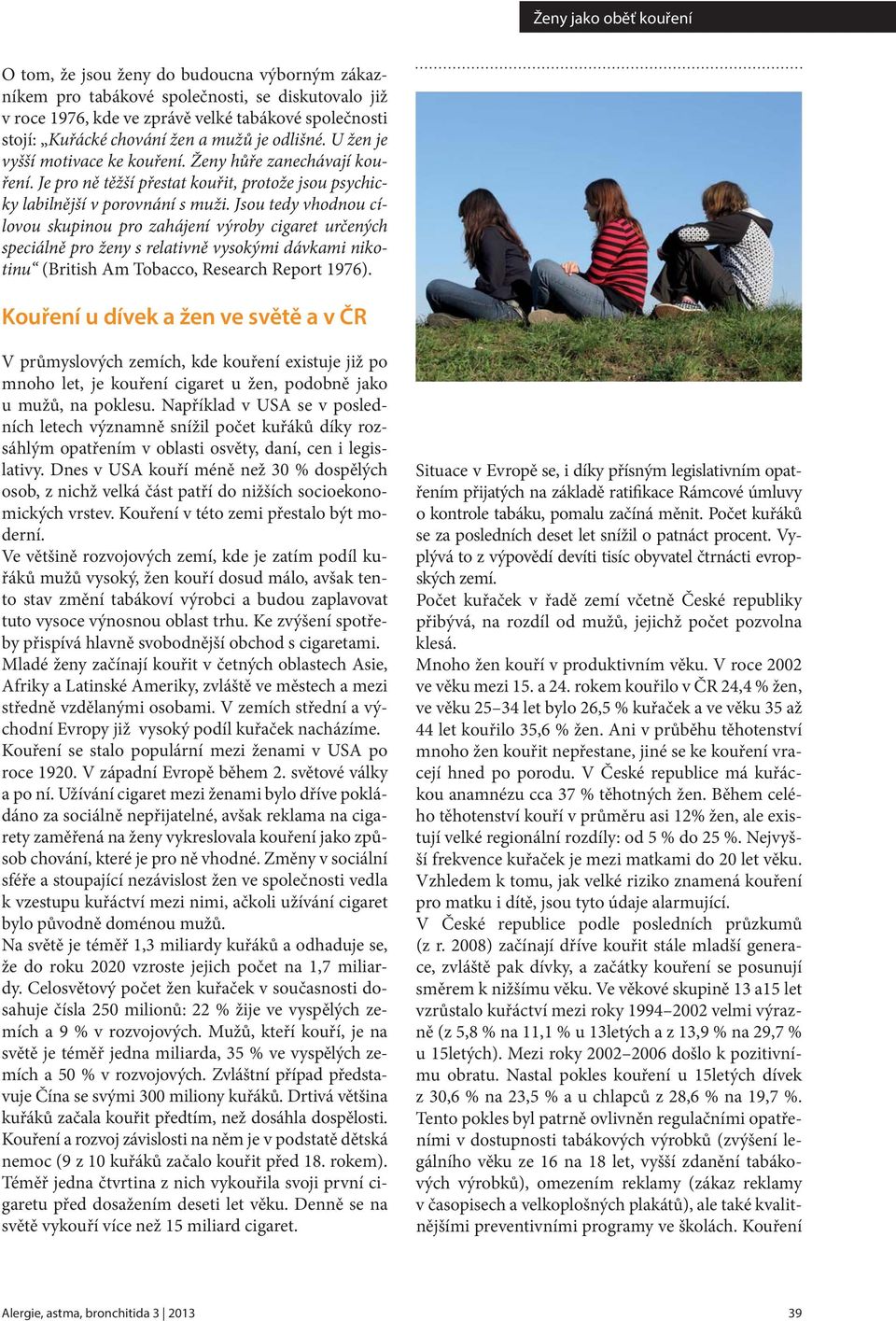 Ženy jako oběť kouření

O tom, že jsou ženy do budoucna výborným zákazníkem pro tabákové společnosti, se diskutovalo již v roce 1976, kde ve zprávě velké tabákové společnosti stojí: „Kuřácké chování žen a mužů je odlišné. U žen je vyšší motivace ke kouření. Ženy hůře zanechávají kouření. Je pro ně těžší přestat kouřit, protože jsou psychicky labilnější v porovnání s muži. Jsou tedy vhodnou cílovou skupinou pro zahájení výroby cigaret určených speciálně pro ženy s relativně vysokými dávkami nikotinu“ (British Am Tobacco, Research Report 1976).

Kouření u dívek a žen ve světě a v ČR

V průmyslových zemích, kde kouření existuje již po mnoho let, je kouření cigaret u žen, podobně jako u mužů, na poklesu. Například v USA se v posledních letech významně snížil počet kuřáků díky rozsáhlým opatřením v oblasti osvěty, daní, cen i legislativy. Dnes v USA kouří méně než 30 % dospělých osob, z nichž velká část patří do nižších socioekonomických vrstev. Kouření v této zemi přestalo být moderní.
Ve většině rozvojových zemí, kde je zatím podíl kuřáků mužů vysoký, žen kouří dosud málo, avšak tento stav změní tabákoví výrobci a budou zaplavovat tuto vysoce výnosnou oblast trhu. Ke zvýšení spotřeby přispívá hlavně svobodnější obchod s cigaretami. Mladé ženy začínají kouřit v četných oblastech Asie, Afriky a Latinské Ameriky, zvláště ve městech a mezi středně vzdělanými osobami. V zemích střední a východní Evropy již vysoký podíl kuřaček nacházíme. Kouření se stalo populární mezi ženami v USA po roce 1920. V západní Evropě během 2. světové války a po ní. Užívání cigaret mezi ženami bylo dříve pokládáno za sociálně nepřijatelné, avšak reklama na cigarety zaměřená na ženy vykreslovala kouření jako způsob chování, které je pro ně vhodné. Změny v sociální sféře a stoupající nezávislost žen ve společnosti vedla k vzestupu kuřáctví mezi nimi, ačkoli užívání cigaret bylo původně doménou mužů.
Na světě je téměř 1,3 miliardy kuřáků a odhaduje se, že do roku 2020 vzroste jejich počet na 1,7 miliardy. Celosvětový počet žen kuřaček v současnosti dosahuje čísla 250 milionů: 22 % žije ve vyspělých zemích a 9 % v rozvojových. Mužů, kteří kouří, je na světě je téměř jedna miliarda, 35 % ve vyspělých zemích a 50 % v rozvojových. Zvláštní případ představuje Čína se svými 300 miliony kuřáků. Drtivá většina kuřáků začala kouřit předtím, než dosáhla dospělosti. Kouření a rozvoj závislosti na něm je v podstatě dětská nemoc (9 z 10 kuřáků začalo kouřit před 18. rokem). Téměř jedna čtvrtina z nich vykouřila svoji první cigaretu před dosažením deseti let věku. Denně se na světě vykouří více než 15 miliard cigaret.

Situace v Evropě se, i díky přísným legislativním opatřením přijatých na základě ratifikace Rámcové úmluvy o kontrole tabáku, pomalu začíná měnit. Počet kuřáků se za posledních deset let snížil o patnáct procent. Vyplývá to z výpovědí devíti tisíc obyvatel čtrnácti evropských zemí.
Počet kuřaček v řadě zemí včetně České republiky přibývá, na rozdíl od mužů, jejichž počet pozvolna klesá.
Mnoho žen kouří v produktivním věku. V roce 2002 ve věku mezi 15. a 24. rokem kouřilo v ČR 24,4 % žen, ve věku 25–34 let bylo 26,5 % kuřaček a ve věku 35 až 44 let kouřilo 35,6 % žen. Ani v průběhu těhotenství mnoho žen kouřit nepřestane, jiné se ke kouření vracejí hned po porodu. V České republice má kuřáckou anamnézu cca 37 % těhotných žen. Během celého těhotenství kouří v průměru asi 12% žen, ale existují velké regionální rozdíly: od 5 % do 25 %. Nejvyšší frekvence kuřaček je mezi matkami do 20 let věku. Vzhledem k tomu, jak velké riziko znamená kouření pro matku i dítě, jsou tyto údaje alarmující.
V České republice podle posledních průzkumů (z r. 2008) začínají dříve kouřit stále mladší generace, zvláště pak dívky, a začátky kouření se posunují směrem k nižšímu věku. Ve věkové skupině 13 a15 let vzrůstalo kuřáctví mezi roky 1994–2002 velmi výrazně (z 5,8 % na 11,1 % u 13letých a z 13,9 % na 29,7 % u 15letých). Mezi roky 2002–2006 došlo k pozitivnímu obratu. Nastal pokles kouření u 15letých dívek z 30,6 % na 23,5 % a u chlapců z 28,6 % na 19,7 %. Tento pokles byl patrně ovlivněn regulačními opatřeními v dostupnosti tabákových výrobků (zvýšení legálního věku ze 16 na 18 let, vyšší zdanění tabákových výrobků), omezením reklamy (zákaz reklamy v časopisech a velkoplošných plakátů), ale také kvalitnějšími preventivními programy ve školách. Kouření

Alergie, astma, bronchitida 3 | 2013

39